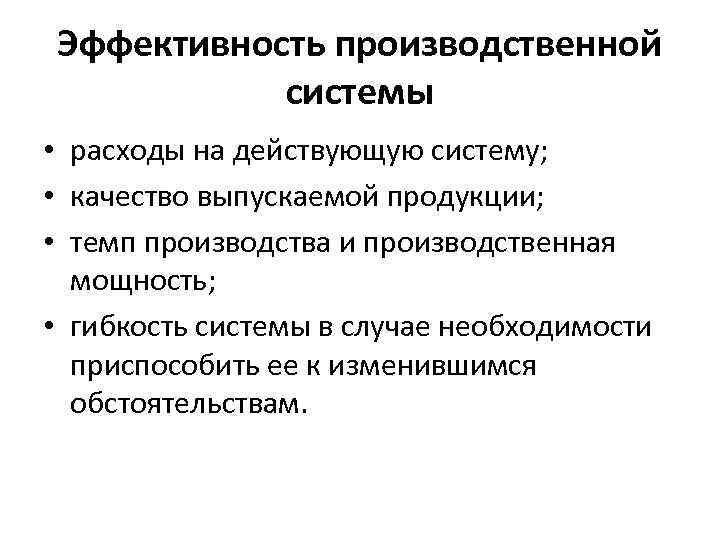 Эффективность производственной системы

• расходы на действующую систему;
• качество выпускаемой продукции;
• темп производства и производственная мощность;
• гибкость системы в случае необходимости приспособить ее к изменившимся обстоятельствам.